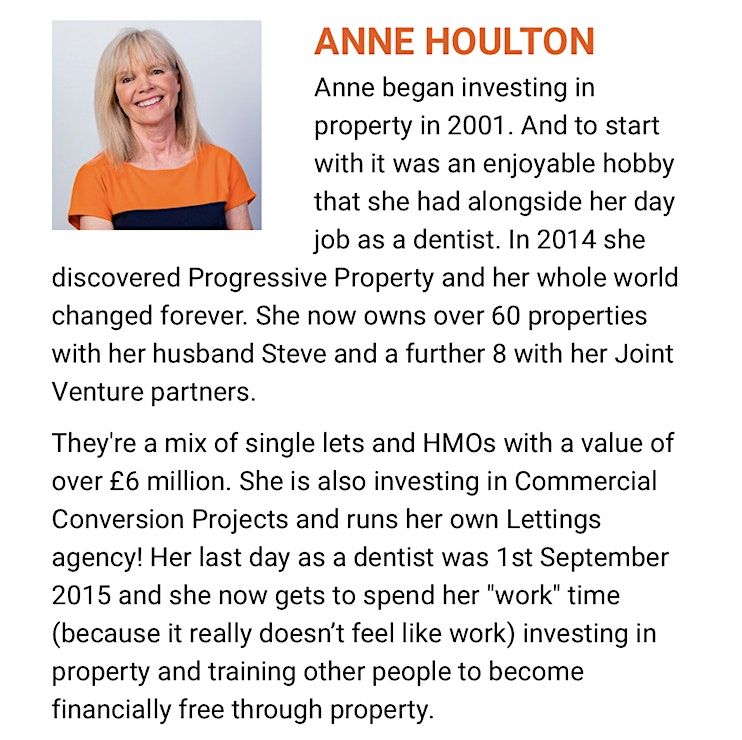 ANNE HOULTON

Anne began investing in property in 2001. And to start with it was an enjoyable hobby that she had alongside her day job as a dentist. In 2014 she discovered Progressive Property and her whole world changed forever. She now owns over 60 properties with her husband Steve and a further 8 with her Joint Venture partners.

They're a mix of single lets and HMOs with a value of over £6 million. She is also investing in Commercial Conversion Projects and runs her own Lettings agency! Her last day as a dentist was 1st September 2015 and she now gets to spend her "work" time (because it really doesn't feel like work) investing in property and training other people to become financially free through property.